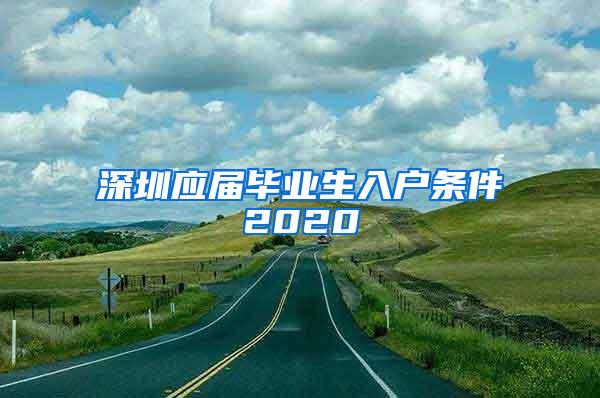 深圳应届毕业生入户条件2020